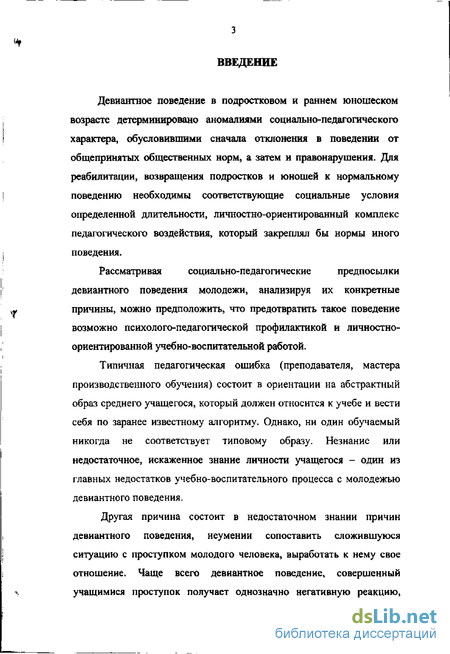 3

ВВЕДЕНИЕ

Девиантное поведение в подростковом и раннем юношеском возрасте детерминировано аномалиями социально-педагогического характера, обусловившими сначала отклонения в поведении от общепринятых общественных норм, а затем и правонарушения. Для реабилитации, возвращения подростков и юношей к нормальному поведению необходимы соответствующие социальные условия определенной длительности, личностно-ориентированный комплекс педагогического воздействия, который закреплял бы нормы иного поведения.

Рассматривая социально-педагогические предпосылки девиантного поведения молодежи, анализируя их конкретные причины, можно предположить, что предотвратить такое поведение возможно психолого-педагогической профилактикой и личностно-ориентированной учебно-воспитательной работой.

Типичная педагогическая ошибка (преподавателя, мастера производственного обучения) состоит в ориентации на абстрактный образ среднего учащегося, который должен относится к учебе и вести себя по заранее известному алгоритму. Однако, ни один обучаемый никогда не соответствует типовому образу. Незнание или недостаточное, искаженное знание личности учащегося – один из главных недостатков учебно-воспитательного процесса с молодежью девиантного поведения.

Другая причина состоит в недостаточном знании причин девиантного поведения, неумении сопоставить сложившуюся ситуацию с проступком молодого человека, выработать к нему свое отношение. Чаще всего девиантное поведение, совершенный учащимися проступок получает однозначно негативную реакцию,

dsLib.net
библиотека диссертаций